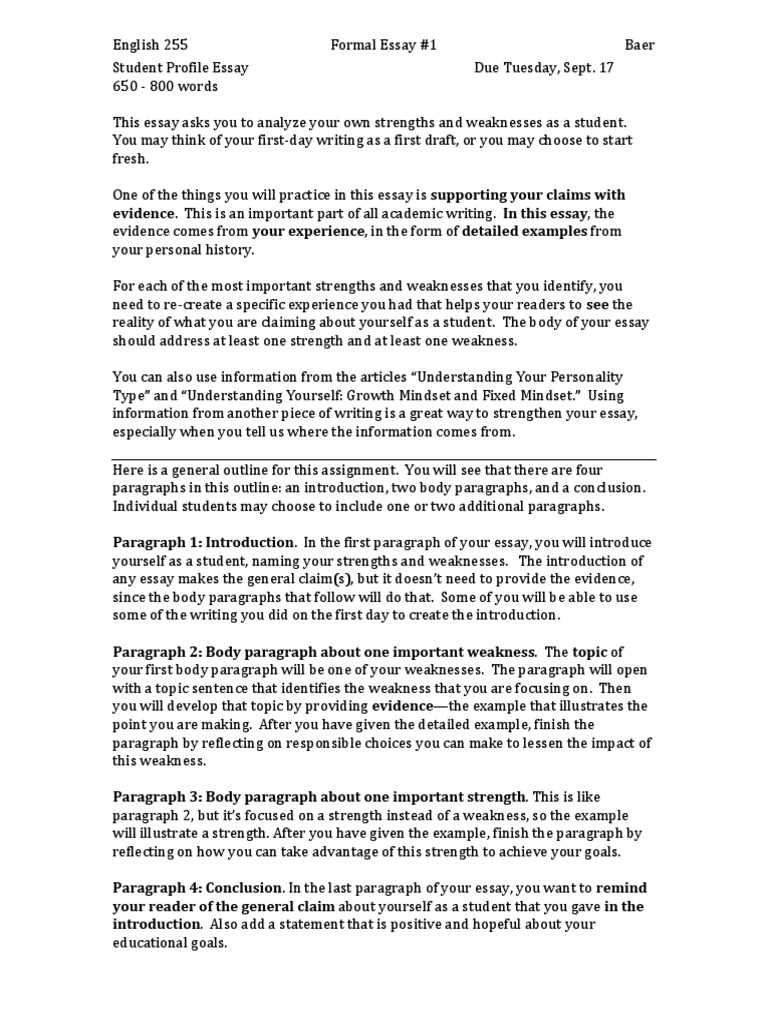 English 255 Formal Essay #1 Baer
Student Profile Essay Due Tuesday, Sept. 17
650 - 800 words

This essay asks you to analyze your own strengths and weaknesses as a student. You may think of your first-day writing as a first draft, or you may choose to start fresh.

One of the things you will practice in this essay is supporting your claims with evidence. This is an important part of all academic writing. In this essay, the evidence comes from your experience, in the form of detailed examples from your personal history.

For each of the most important strengths and weaknesses that you identify, you need to re-create a specific experience you had that helps your readers to see the reality of what you are claiming about yourself as a student. The body of your essay should address at least one strength and at least one weakness.

You can also use information from the articles "Understanding Your Personality Type" and "Understanding Yourself: Growth Mindset and Fixed Mindset." Using information from another piece of writing is a great way to strengthen your essay, especially when you tell us where the information comes from.

Here is a general outline for this assignment. You will see that there are four paragraphs in this outline: an introduction, two body paragraphs, and a conclusion. Individual students may choose to include one or two additional paragraphs.

Paragraph 1: Introduction. In the first paragraph of your essay, you will introduce yourself as a student, naming your strengths and weaknesses. The introduction of any essay makes the general claim(s), but it doesn't need to provide the evidence, since the body paragraphs that follow will do that. Some of you will be able to use some of the writing you did on the first day to create the introduction.

Paragraph 2: Body paragraph about one important weakness. The topic of your first body paragraph will be one of your weaknesses. The paragraph will open with a topic sentence that identifies the weakness that you are focusing on. Then you will develop that topic by providing evidence—the example that illustrates the point you are making. After you have given the detailed example, finish the paragraph by reflecting on responsible choices you can make to lessen the impact of this weakness.

Paragraph 3: Body paragraph about one important strength. This is like paragraph 2, but it's focused on a strength instead of a weakness, so the example will illustrate a strength. After you have given the example, finish the paragraph by reflecting on how you can take advantage of this strength to achieve your goals.

Paragraph 4: Conclusion. In the last paragraph of your essay, you want to remind your reader of the general claim about yourself as a student that you gave in the introduction. Also add a statement that is positive and hopeful about your educational goals.